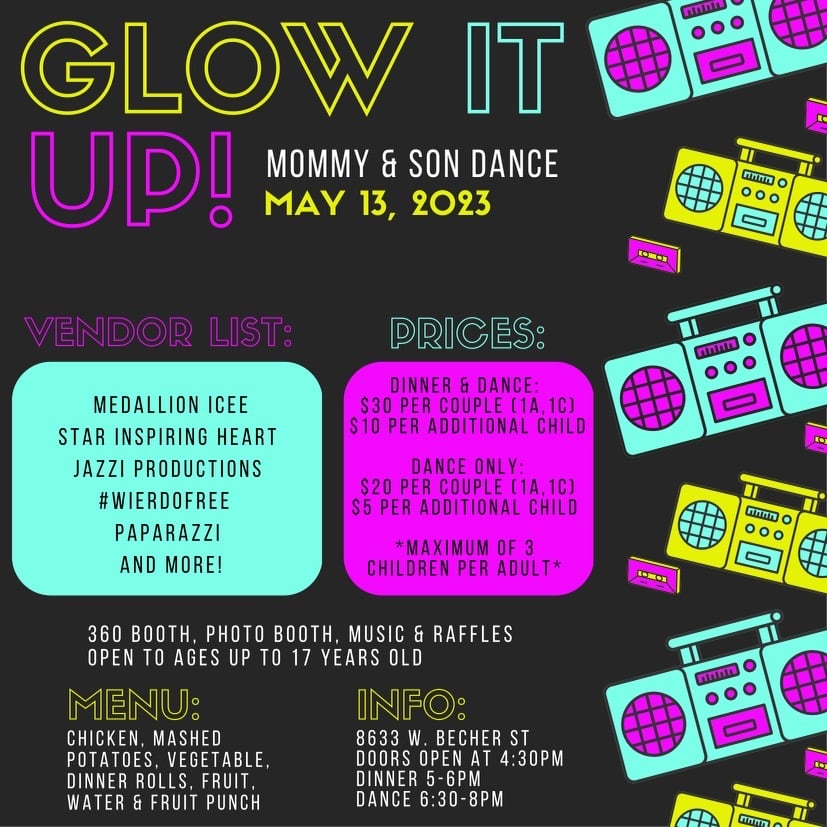 GLOW IT UP!

MOMMY & SON DANCE
MAY 13, 2023

VENDOR LIST:

MEDALLION ICEE
STAR INSPIRING HEART
JAZZI PRODUCTIONS
#WIERDOFREE
PAPARAZZI
AND MORE!

PRICES:

DINNER & DANCE:
$30 PER COUPLE (1A,1C)
$10 PER ADDITIONAL CHILD

DANCE ONLY:
$20 PER COUPLE (1A,1C)
$5 PER ADDITIONAL CHILD

*MAXIMUM OF 3 CHILDREN PER ADULT*

360 BOOTH, PHOTO BOOTH, MUSIC & RAFFLES
OPEN TO AGES UP TO 17 YEARS OLD

MENU:

CHICKEN, MASHED POTATOES, VEGETABLE, DINNER ROLLS, FRUIT, WATER & FRUIT PUNCH

INFO:

8633 W. BECHER ST
DOORS OPEN AT 4:30PM
DINNER 5-6PM
DANCE 6:30-8PM